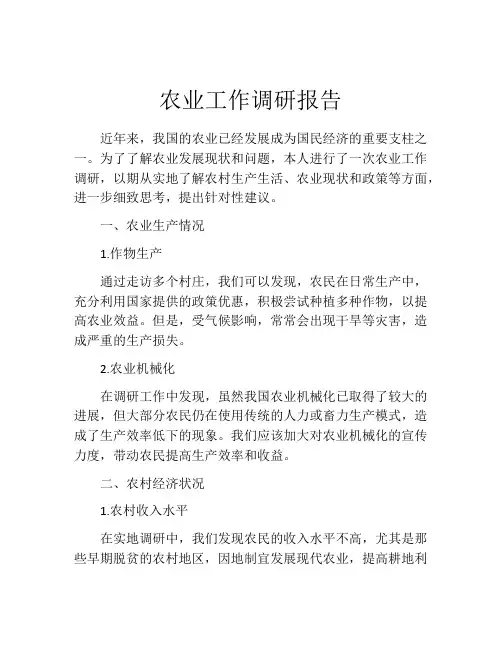 农业工作调研报告

近年来，我国的农业已经发展成为国民经济的重要支柱之一。为了了解农业发展现状和问题，本人进行了一次农业工作调研，以期从实地了解农村生产生活、农业现状和政策等方面，进一步细致思考，提出针对性建议。

一、农业生产情况

1.作物生产

通过走访多个村庄，我们可以发现，农民在日常生产中，充分利用国家提供的政策优惠，积极尝试种植多种作物，以提高农业效益。但是，受气候影响，常常会出现干旱等灾害，造成严重的生产损失。

2.农业机械化

在调研工作中发现，虽然我国农业机械化已取得了较大的进展，但大部分农民仍在使用传统的人力或畜力生产模式，造成了生产效率低下的现象。我们应该加大对农业机械化的宣传力度，带动农民提高生产效率和收益。

二、农村经济状况

1.农村收入水平

在实地调研中，我们发现农民的收入水平不高，尤其是那些早期脱贫的农村地区，因地制宜发展现代农业，提高耕地利